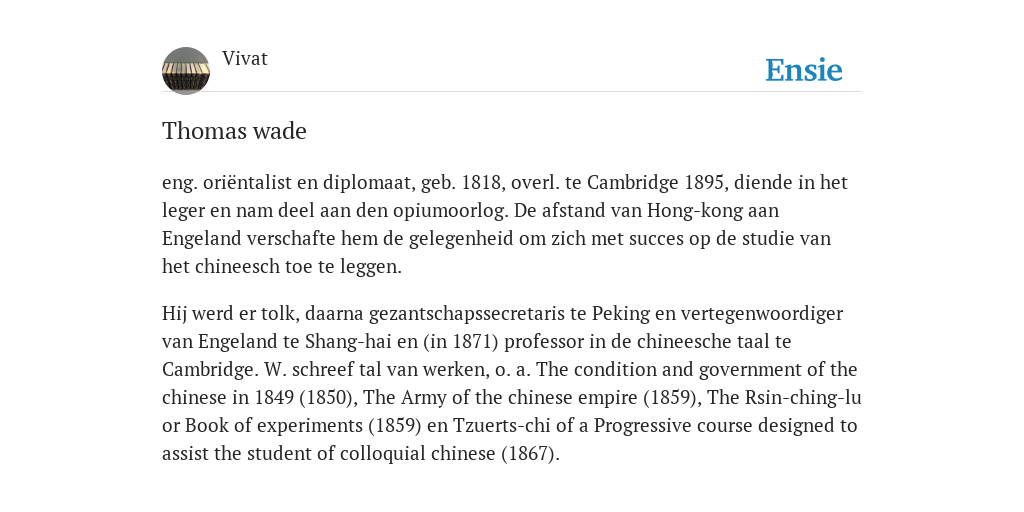 Vivat

Ensie

Thomas wade

eng. oriëntalist en diplomaat, geb. 1818, overl. te Cambridge 1895, diende in het leger en nam deel aan den opiumoorlog. De afstand van Hong-kong aan Engeland verschafte hem de gelegenheid om zich met succes op de studie van het chineesch toe te leggen.

Hij werd er tolk, daarna gezantschapssecretaris te Peking en vertegenwoordiger van Engeland te Shang-hai en (in 1871) professor in de chineesche taal te Cambridge. W. schreef tal van werken, o. a. The condition and government of the chinese in 1849 (1850), The Army of the chinese empire (1859), The Rsin-ching-lu or Book of experiments (1859) en Tzuerts-chi of a Progressive course designed to assist the student of colloquial chinese (1867).